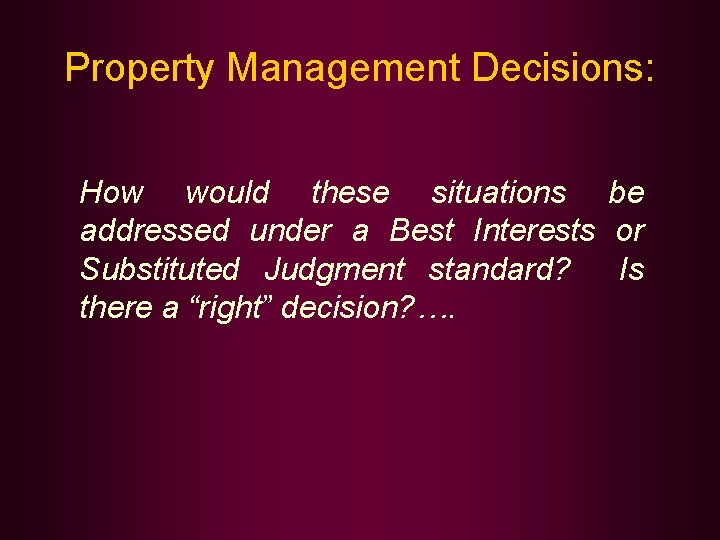 Property Management Decisions:

How would these situations be addressed under a Best Interests or Substituted Judgment standard? Is there a “right” decision?….